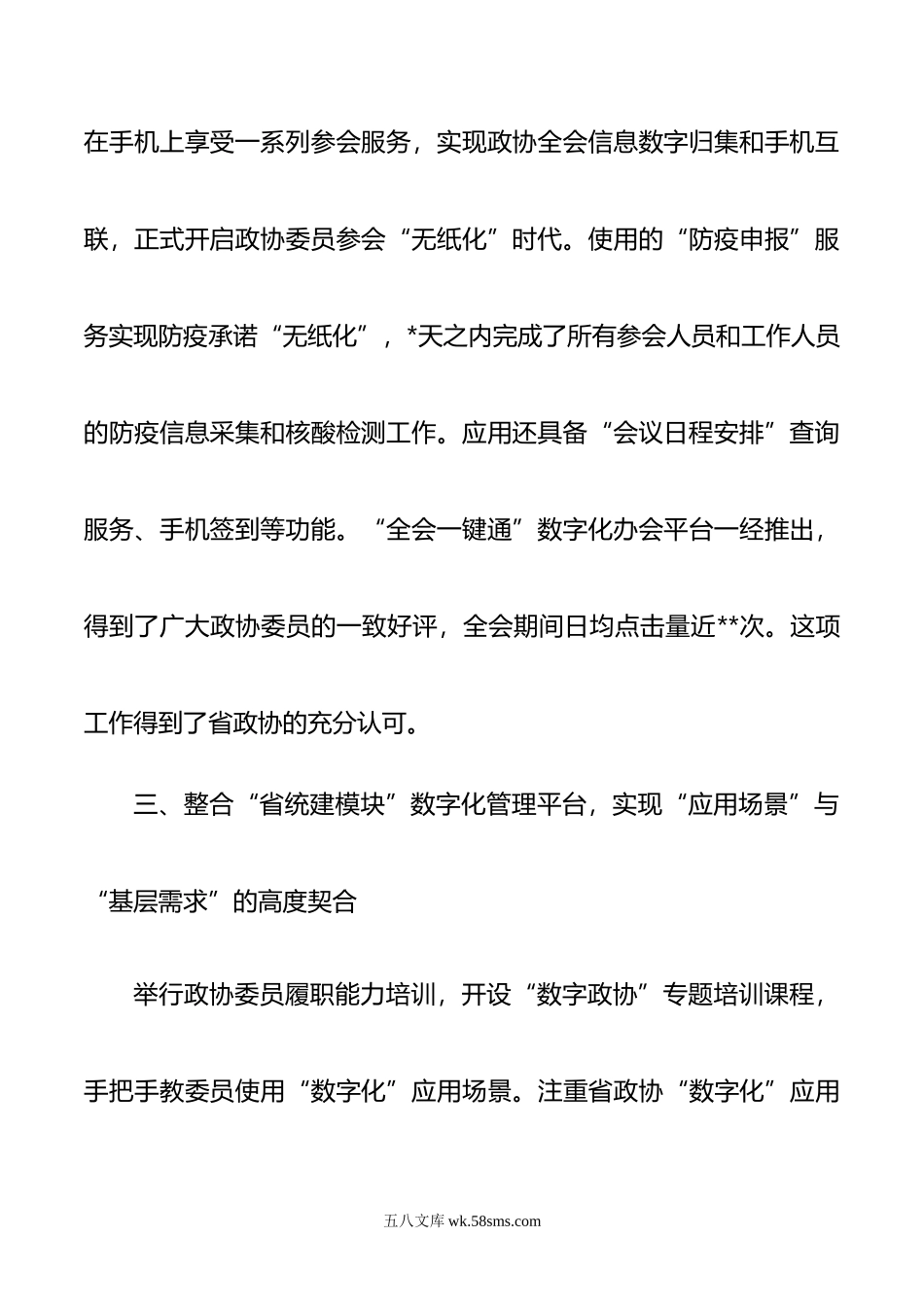 在手机上享受一系列参会服务，实现政协全会信息数字归集和手机互联，正式开启政协委员参会“无纸化”时代。使用的“防疫申报”服务实现防疫承诺“无纸化”，*天之内完成了所有参会人员和工作人员的防疫信息采集和核酸检测工作。应用还具备“会议日程安排”查询服务、手机签到等功能。“全会一键通”数字化办会平台一经推出，得到了广大政协委员的一致好评，全会期间日均点击量近**次。这项工作得到了省政协的充分认可。

三、整合“省统建模块”数字化管理平台，实现“应用场景”与“基层需求”的高度契合

举行政协委员履职能力培训，开设“数字政协”专题培训课程，手把手教委员使用“数字化”应用场景。注重省政协“数字化”应用

五八文库 wk.58sms.com